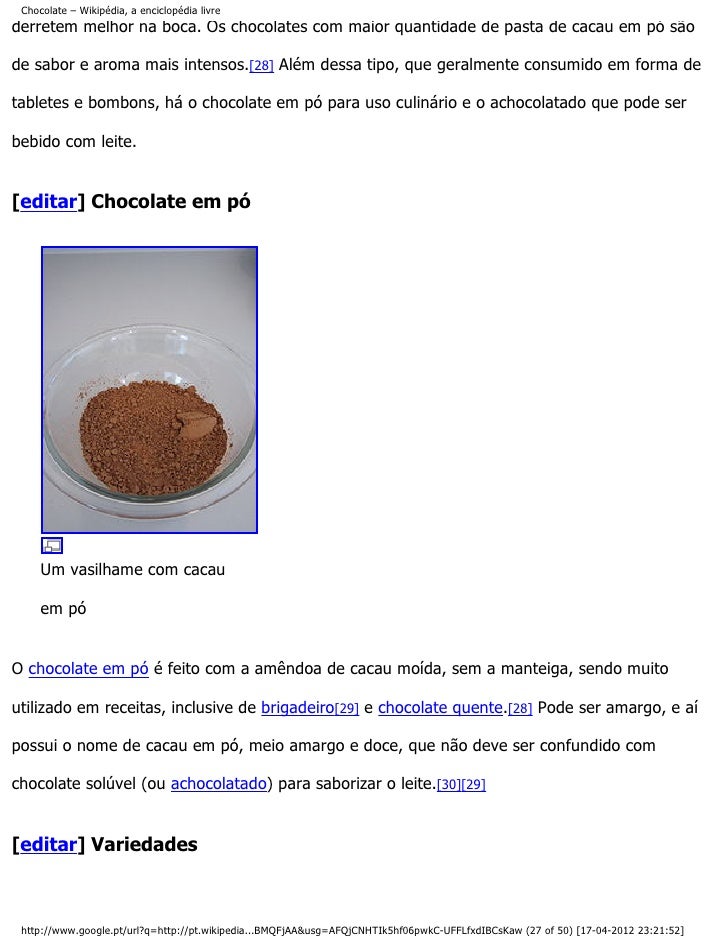 Chocolate – Wikipédia, a enciclopédia livre

derretem melhor na boca. Os chocolates com maior quantidade de pasta de cacau em pó são de sabor e aroma mais intensos.[28] Além dessa tipo, que geralmente consumido em forma de tabletes e bombons, há o chocolate em pó para uso culinário e o achocolatado que pode ser bebido com leite.

[editar] Chocolate em pó

Um vasilhame com cacau em pó

O chocolate em pó é feito com a amêndoa de cacau moída, sem a manteiga, sendo muito utilizado em receitas, inclusive de brigadeiro[29] e chocolate quente.[28] Pode ser amargo, e aí possui o nome de cacau em pó, meio amargo e doce, que não deve ser confundido com chocolate solúvel (ou achocolatado) para saborizar o leite.[30][29]

[editar] Variedades

http://www.google.pt/url?q=http://pt.wikipedia...BMQFjAA&usg=AFQjCNHTIk5hf06pwkC-UFFLfxdIBCsKaw (27 of 50) [17-04-2012 23:21:52]